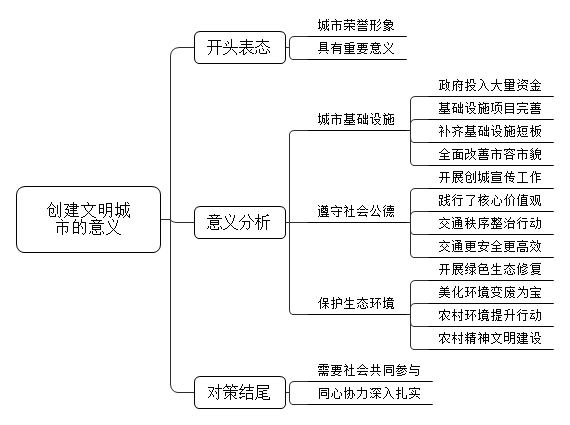 创建文明城市的意义

开头表态
城市荣誉形象
具有重要意义

意义分析
城市基础设施
政府投入大量资金
基础设施项目完善
补齐基础设施短板
全面改善市容市貌

遵守社会公德
开展创城宣传工作
践行了核心价值观
交通秩序整治行动
交通更安全更高效

保护生态环境
开展绿色生态修复
美化环境变废为宝
农村环境提升行动
农村精神文明建设

对策结尾
需要社会共同参与
同心协力深入扎实